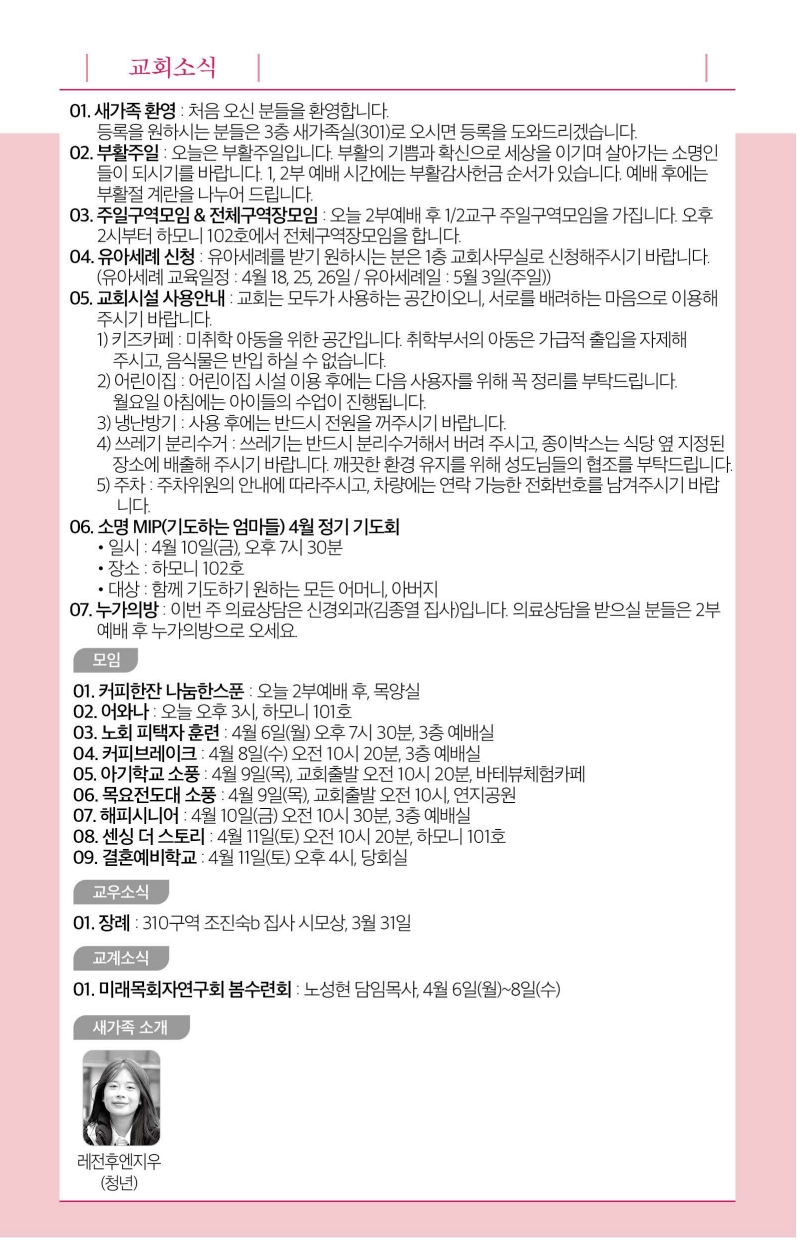 교회소식

01. 새가족 환영 : 처음 오신 분들을 환영합니다.
등록을 원하시는 분들은 3층 새가족실(301)로 오시면 등록을 도와드리겠습니다.
02. 부활주일 : 오늘은 부활주일입니다. 부활의 기쁨과 확신으로 세상을 이기며 살아가는 소명인들이 되시기를 바랍니다. 1, 2부 예배 시간에는 부활감사헌금 순서가 있습니다. 예배 후에는 부활절 계란을 나누어 드립니다.
03. 주일구역모임 & 전체구역장모임 : 오늘 2부예배 후 1/2교구 주일구역모임을 가집니다. 오후 2시부터 하모니 102호에서 전체구역장모임을 합니다.
04. 유아세례 신청 : 유아세례를 받기 원하시는 분은 1층 교회사무실로 신청해주시기 바랍니다. (유아세례 교육일정 : 4월 18, 25, 26일 / 유아세례일 : 5월 3일(주일))
05. 교회시설 사용안내 : 교회는 모두가 사용하는 공간이오니, 서로를 배려하는 마음으로 이용해 주시기 바랍니다.
1) 키즈카페 : 미취학 아동을 위한 공간입니다. 취학부서의 아동은 가급적 출입을 자제해 주시고, 음식물은 반입 하실 수 없습니다.
2) 어린이집 : 어린이집 시설 이용 후에는 다음 사용자를 위해 꼭 정리를 부탁드립니다. 월요일 아침에는 아이들의 수업이 진행됩니다.
3) 냉난방기 : 사용 후에는 반드시 전원을 꺼주시기 바랍니다.
4) 쓰레기 분리수거 : 쓰레기는 반드시 분리수거해서 버려 주시고, 종이박스는 식당 옆 지정된 장소에 배출해 주시기 바랍니다. 깨끗한 환경 유지를 위해 성도님들의 협조를 부탁드립니다.
5) 주차 : 주차위원의 안내에 따라주시고, 차량에는 연락 가능한 전화번호를 남겨주시기 바랍니다.
06. 소명 MIP(기도하는 엄마들) 4월 정기 기도회
• 일시 : 4월 10일(금), 오후 7시 30분
• 장소 : 하모니 102호
• 대상 : 함께 기도하기 원하는 모든 어머니, 아버지
07. 누가의방 : 이번 주 의료상담은 신경외과(김종열 집사)입니다. 의료상담을 받으실 분들은 2부 예배 후 누가의방으로 오세요.

모임

01. 커피한잔 나눔한스푼 : 오늘 2부예배 후, 목양실
02. 어와나 : 오늘 오후 3시, 하모니 101호
03. 노회 피택자 훈련 : 4월 6일(월) 오후 7시 30분, 3층 예배실
04. 커피브레이크 : 4월 8일(수) 오전 10시 20분, 3층 예배실
05. 아기학교 소풍 : 4월 9일(목), 교회출발 오전 10시 20분, 바테뷰체험카페
06. 목요전도대 소풍 : 4월 9일(목), 교회출발 오전 10시, 연지공원
07. 해피시니어 : 4월 10일(금) 오전 10시 30분, 3층 예배실
08. 센싱 더 스토리 : 4월 11일(토) 오전 10시 20분, 하모니 101호
09. 결혼예비학교 : 4월 11일(토) 오후 4시, 당회실

교우소식

01. 장례 : 310구역 조진숙b 집사 시모상, 3월 31일

교계소식

01. 미래목회자연구회 봄수련회 : 노성현 담임목사, 4월 6일(월)~8일(수)

새가족 소개

레전후엔지우
(청년)